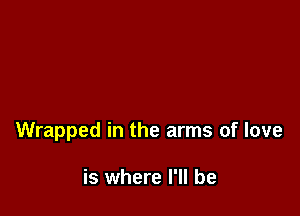 Wrapped in the arms of love

is where I'll be